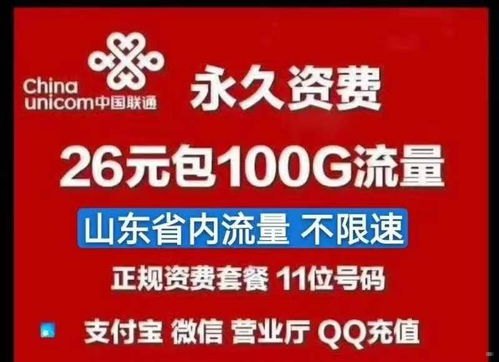 China unicom中国联通

永久资费

26元包100G流量

山东省内流量 不限速

正规资费套餐 11位号码

支付宝 微信 营业厅 QQ充值